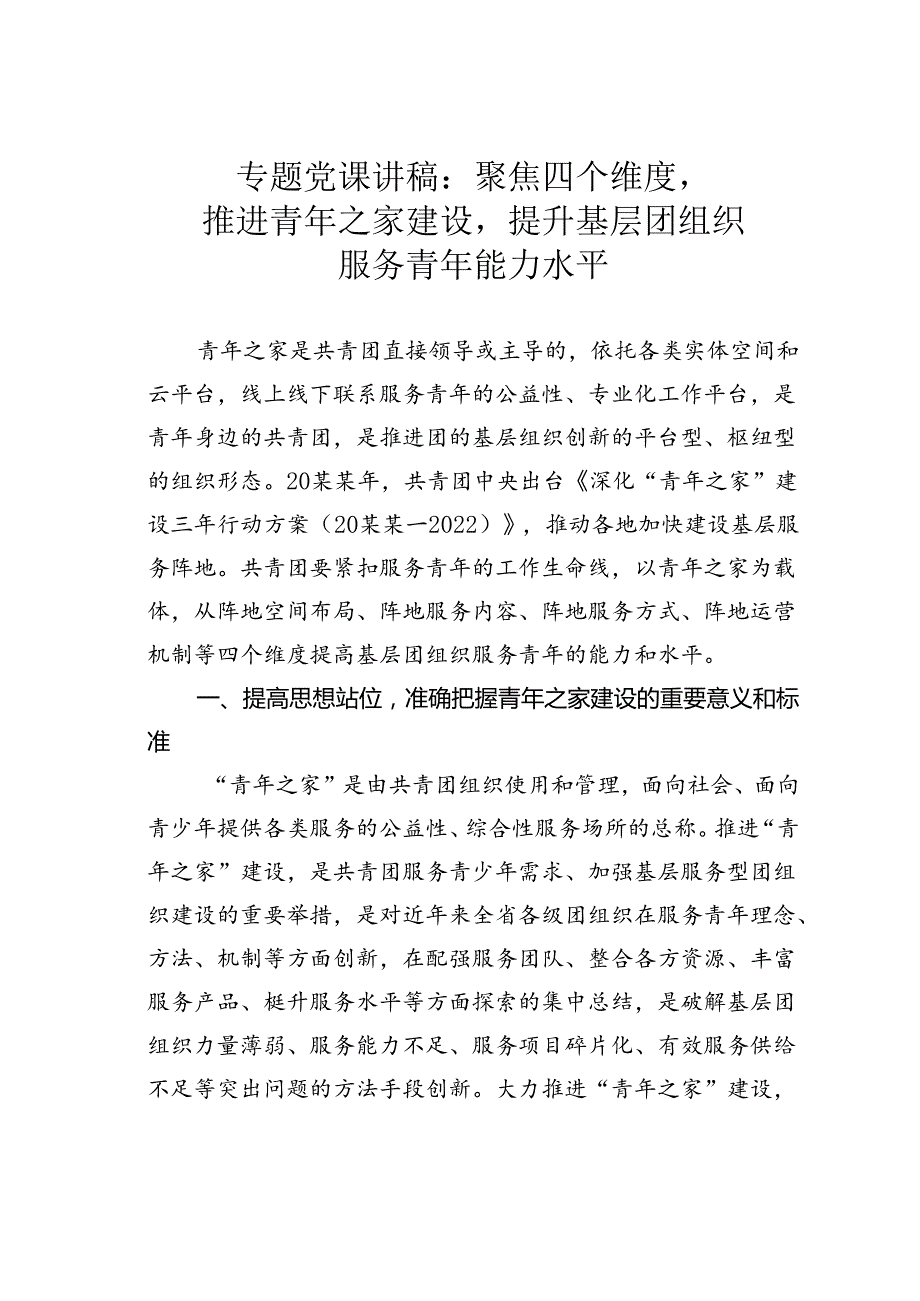 专题党课讲稿：聚焦四个维度，推进青年之家建设，提升基层团组织服务青年能力水平

青年之家是共青团直接领导或主导的，依托各类实体空间和云平台，线上线下联系服务青年的公益性、专业化工作平台，是青年身边的共青团，是推进团的基层组织创新的平台型、枢纽型的组织形态。20某某年，共青团中央出台《深化“青年之家”建设三年行动方案（20某某—2022）》，推动各地加快建设基层服务阵地。共青团要紧扣服务青年的工作生命线，以青年之家为载体，从阵地空间布局、阵地服务内容、阵地服务方式、阵地运营机制等四个维度提高基层团组织服务青年的能力和水平。

一、提高思想站位，准确把握青年之家建设的重要意义和标准

“青年之家”是由共青团组织使用和管理，面向社会、面向青少年提供各类服务的公益性、综合性服务场所的总称。推进“青年之家”建设，是共青团服务青少年需求、加强基层服务型团组织建设的重要举措，是对近年来全省各级团组织在服务青年理念、方法、机制等方面创新，在配强服务团队、整合各方资源、丰富服务产品、梃升服务水平等方面探索的集中总结，是破解基层团组织力量薄弱、服务能力不足、服务项目碎片化、有效服务供给不足等突出问题的方法手段创新。大力推进“青年之家”建设，